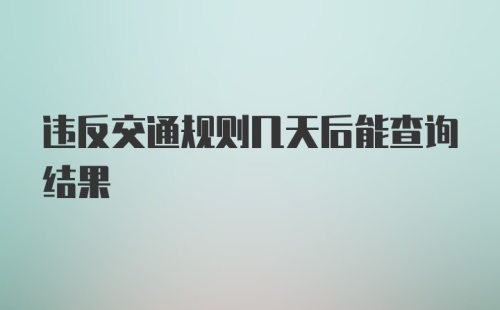 违反交通规则几天后能查询结果